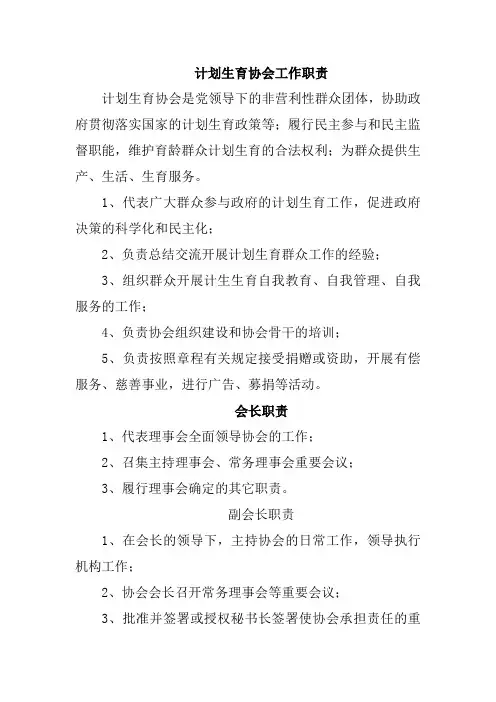 计划生育协会工作职责

计划生育协会是党领导下的非营利性群众团体，协助政府贯彻落实国家的计划生育政策等；履行民主参与和民主监督职能，维护育龄群众计划生育的合法权利；为群众提供生产、生活、生育服务。

1、代表广大群众参与政府的计划生育工作，促进政府决策的科学化和民主化；

2、负责总结交流开展计划生育群众工作的经验；

3、组织群众开展计生生育自我教育、自我管理、自我服务的工作；

4、负责协会组织建设和协会骨干的培训；

5、负责按照章程有关规定接受捐赠或资助，开展有偿服务、慈善事业，进行广告、募捐等活动。

会长职责

1、代表理事会全面领导协会的工作；

2、召集主持理事会、常务理事会重要会议；

3、履行理事会确定的其它职责。

副会长职责

1、在会长的领导下，主持协会的日常工作，领导执行机构工作；

2、协会会长召开常务理事会等重要会议；

3、批准并签署或授权秘书长签署使协会承担责任的重